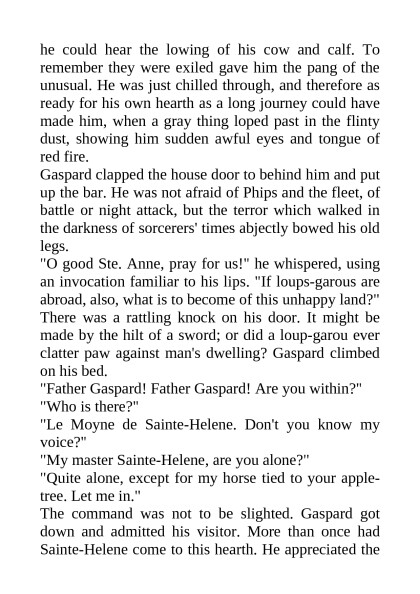 he could hear the lowing of his cow and calf. To remember they were exiled gave him the pang of the unusual. He was just chilled through, and therefore as ready for his own hearth as a long journey could have made him, when a gray thing loped past in the flinty dust, showing him sudden awful eyes and tongue of red fire.

Gaspard clapped the house door to behind him and put up the bar. He was not afraid of Phips and the fleet, of battle or night attack, but the terror which walked in the darkness of sorcerers' times abjectly bowed his old legs.

"O good Ste. Anne, pray for us!" he whispered, using an invocation familiar to his lips. "If loups-garous are abroad, also, what is to become of this unhappy land?"

There was a rattling knock on his door. It might be made by the hilt of a sword; or did a loup-garou ever clatter paw against man's dwelling? Gaspard climbed on his bed.

"Father Gaspard! Father Gaspard! Are you within?"

"Who is there?"

"Le Moyne de Sainte-Helene. Don't you know my voice?"

"My master Sainte-Helene, are you alone?"

"Quite alone, except for my horse tied to your apple-tree. Let me in."

The command was not to be slighted. Gaspard got down and admitted his visitor. More than once had Sainte-Helene come to this hearth. He appreciated the